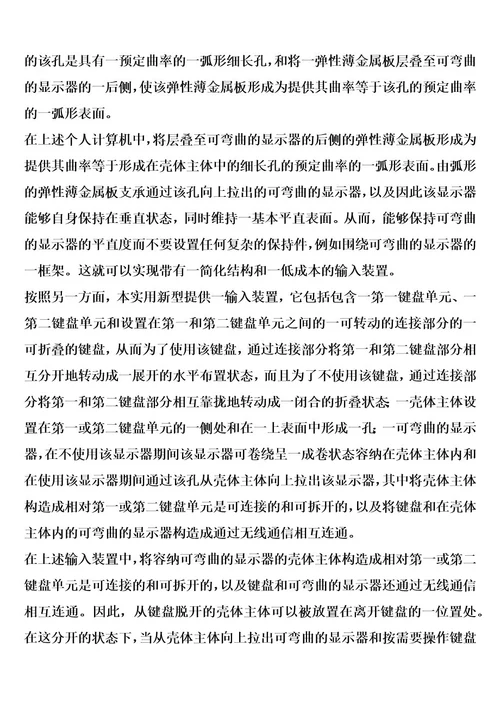 的该孔是具有一预定曲率的一弧形细长孔，和将一弹性薄金属板层叠至可弯曲的显示器的一后侧，使该弹性薄金属板形成为提供其曲率等于该孔的预定曲率的一弧形表面。

在上述个人计算机中，将层叠至可弯曲的显示器的后侧的弹性薄金属板形成为提供其曲率等于形成在壳体主体中的细长孔的预定曲率的一弧形表面。由弧形的弹性薄金属板支承通过该孔向上拉出的可弯曲的显示器，以及因此该显示器能够自身保持在垂直状态，同时维持一基本平直表面。从而，能够保持可弯曲的显示器的平直度而不要设置任何复杂的保持件，例如围绕可弯曲的显示器的一框架。这就可以实现带有一简化结构和一低成本的输入装置。

按照另一方面，本实用新型提供一输入装置，它包括包含一第一键盘单元、一第二键盘单元和设置在第一和第二键盘单元之间的一可转动的连接部分的一可折叠的键盘，从而为了使用该键盘，通过连接部分将第一和第二键盘部分相互分开地转动成一展开的水平布置状态，而且为了不使用该键盘，通过连接部分将第一和第二键盘部分相互靠拢地转动成一闭合的折叠状态 一壳体主体设置在第一或第二键盘单元的一侧处和在一上表面中形成一孔；一可弯曲的显示器，在不使用该显示器期间该显示器可卷绕呈一成卷状态容纳在壳体主体内和在使用该显示器期间通过该孔从壳体主体向上拉出该显示器，其中将壳体主体构造成相对第一或第二键盘单元是可连接的和可拆开的，以及将键盘和在壳体主体内的可弯曲的显示器构造成通过无线通信相互连通。

在上述输入装置中，将容纳可弯曲的显示器的壳体主体构造成相对第一或第二键盘单元是可连接的和可拆开的，以及键盘和可弯曲的显示器还通过无线通信相互连通。因此，从键盘脱开的壳体主体可以被放置在离开键盘的一位置处。在这分开的状态下，当从壳体主体向上拉出可弯曲的显示器和按需要操作键盘